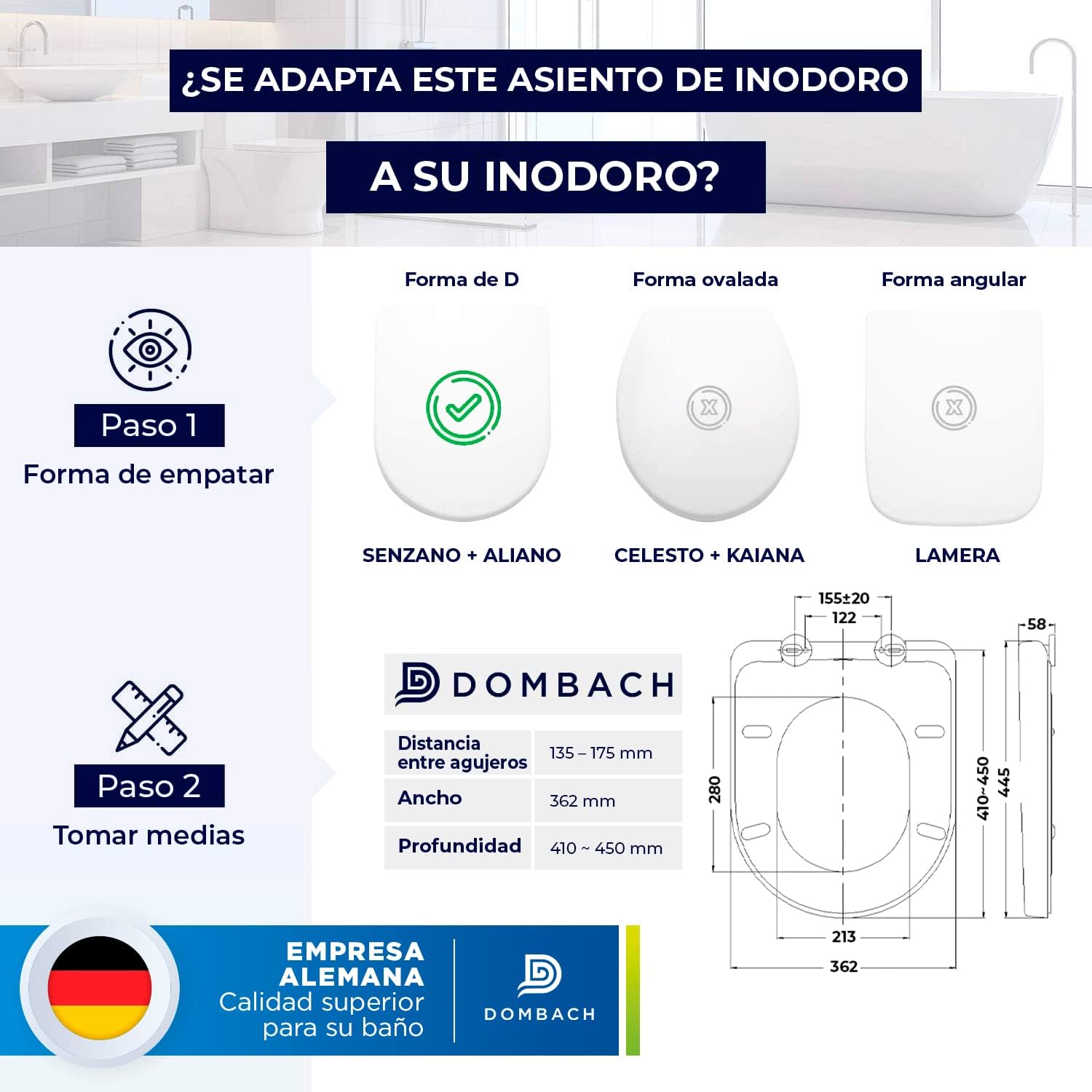 ¿SE ADAPTA ESTE ASIENTO DE INODORO

A SU INODORO?

Paso 1
Forma de empatar

Forma de D
SENZANO + ALIANO

Forma ovalada
CELESTO + KAIANA

Forma angular
LAMERA

Paso 2
Tomar medias

DOMBACH

| Distancia entre agujeros | 135 – 175 mm |
|---|---|
| Ancho | 362 mm |
| Profundidad | 410 ~ 450 mm |

155±20
122
58
280
410~450
445
213
362

EMPRESA ALEMANA
Calidad superior para su baño

DOMBACH